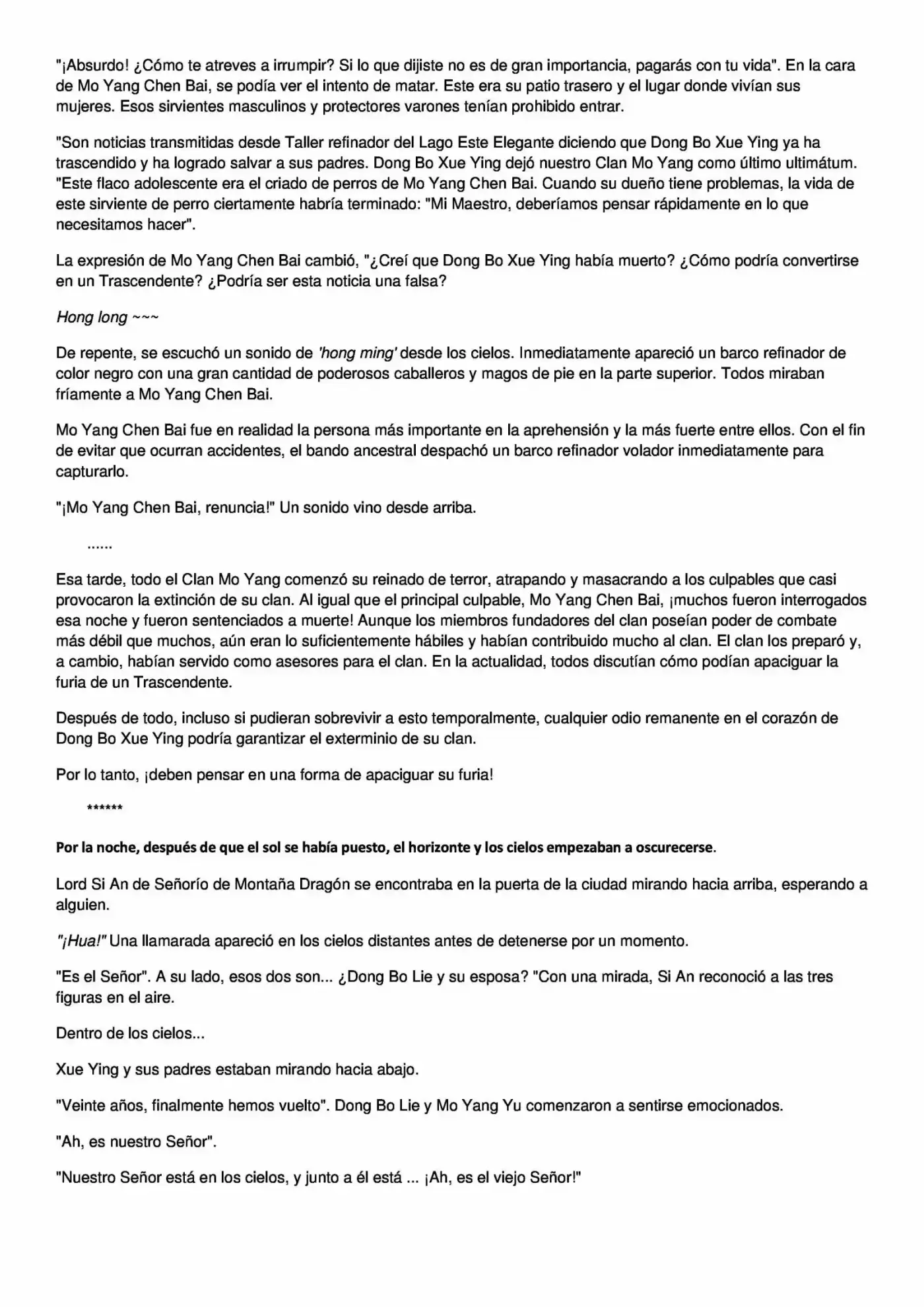 "¡Absurdo! ¿Cómo te atreves a irrumpir? Si lo que dijiste no es de gran importancia, pagarás con tu vida". En la cara de Mo Yang Chen Bai, se podía ver el intento de matar. Este era su patio trasero y el lugar donde vivían sus mujeres. Esos sirvientes masculinos y protectores varones tenían prohibido entrar.

"Son noticias transmitidas desde Taller refinador del Lago Este Elegante diciendo que Dong Bo Xue Ying ya ha trascendido y ha logrado salvar a sus padres. Dong Bo Xue Ying dejó nuestro Clan Mo Yang como último ultimátum. "Este flaco adolescente era el criado de perros de Mo Yang Chen Bai. Cuando su dueño tiene problemas, la vida de este sirviente de perro ciertamente habría terminado: "Mi Maestro, deberíamos pensar rápidamente en lo que necesitamos hacer".

La expresión de Mo Yang Chen Bai cambió, "¿Creí que Dong Bo Xue Ying había muerto? ¿Cómo podría convertirse en un Trascendente? ¿Podría ser esta noticia una falsa?

Hong long ~~~

De repente, se escuchó un sonido de 'hong ming' desde los cielos. Inmediatamente apareció un barco refinador de color negro con una gran cantidad de poderosos caballeros y magos de pie en la parte superior. Todos miraban fríamente a Mo Yang Chen Bai.

Mo Yang Chen Bai fue en realidad la persona más importante en la aprehensión y la más fuerte entre ellos. Con el fin de evitar que ocurran accidentes, el bando ancestral despachó un barco refinador volador inmediatamente para capturarlo.

"¡Mo Yang Chen Bai, renuncia!" Un sonido vino desde arriba.

......

Esa tarde, todo el Clan Mo Yang comenzó su reinado de terror, atrapando y masacrando a los culpables que casi provocaron la extinción de su clan. Al igual que el principal culpable, Mo Yang Chen Bai, ¡muchos fueron interrogados esa noche y fueron sentenciados a muerte! Aunque los miembros fundadores del clan poseían poder de combate más débil que muchos, aún eran lo suficientemente hábiles y habían contribuido mucho al clan. El clan los preparó y, a cambio, habían servido como asesores para el clan. En la actualidad, todos discutían cómo podían apaciguar la furia de un Trascendente.

Después de todo, incluso si pudieran sobrevivir a esto temporalmente, cualquier odio remanente en el corazón de Dong Bo Xue Ying podría garantizar el exterminio de su clan.

Por lo tanto, ¡deben pensar en una forma de apaciguar su furia!

******

Por la noche, después de que el sol se había puesto, el horizonte y los cielos empezaban a oscurecerse.

Lord Si An de Señorío de Montaña Dragón se encontraba en la puerta de la ciudad mirando hacia arriba, esperando a alguien.

"¡Hua!" Una llamarada apareció en los cielos distantes antes de detenerse por un momento.

"Es el Señor". A su lado, esos dos son... ¿Dong Bo Lie y su esposa? "Con una mirada, Si An reconoció a las tres figuras en el aire.

Dentro de los cielos...

Xue Ying y sus padres estaban mirando hacia abajo.

"Veinte años, finalmente hemos vuelto". Dong Bo Lie y Mo Yang Yu comenzaron a sentirse emocionados.

"Ah, es nuestro Señor".

"Nuestro Señor está en los cielos, y junto a él está ... ¡Ah, es el viejo Señor!"